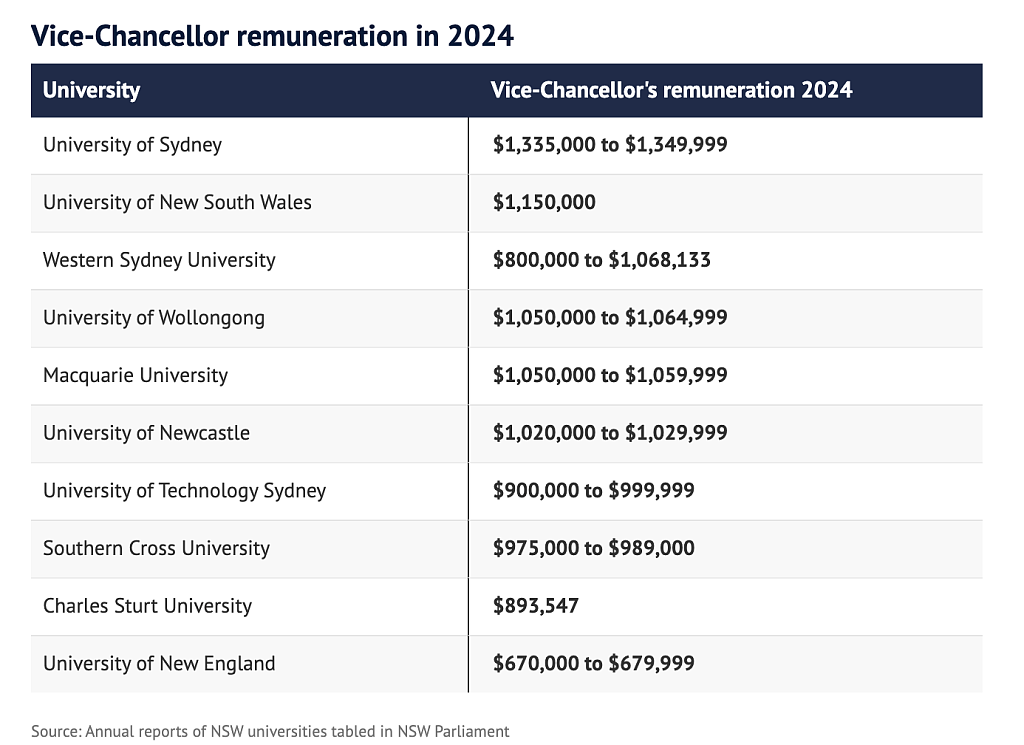 Vice-Chancellor remuneration in 2024

| University | Vice-Chancellor's remuneration 2024 |
|---|---|
| University of Sydney | \$1,335,000 to \$1,349,999 |
| University of New South Wales | \$1,150,000 |
| Western Sydney University | \$800,000 to \$1,068,133 |
| University of Wollongong | \$1,050,000 to \$1,064,999 |
| Macquarie University | \$1,050,000 to \$1,059,999 |
| University of Newcastle | \$1,020,000 to \$1,029,999 |
| University of Technology Sydney | \$900,000 to \$999,999 |
| Southern Cross University | \$975,000 to \$989,000 |
| Charles Sturt University | \$893,547 |
| University of New England | \$670,000 to \$679,999 |

Source: Annual reports of NSW universities tabled in NSW Parliament